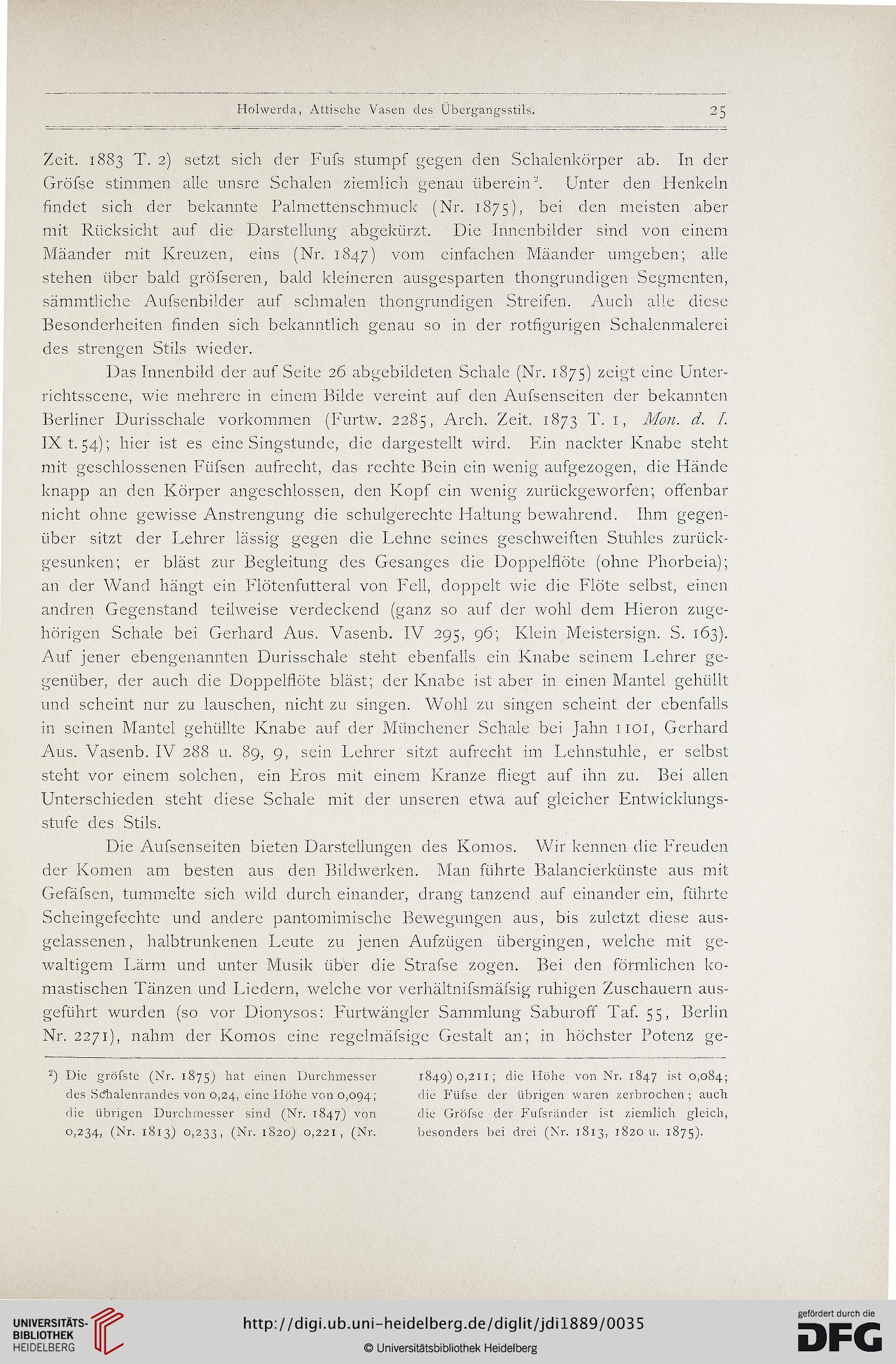 Holwerda, Attische Vasen des Übergangsstils. 25

Zeit. 1883 T. 2) setzt sich der Fuſs stumpf gegen den Schalenkörper ab. In der Gröſse stimmen alle unsre Schalen ziemlich genau überein$^2$. Unter den Henkeln findet sich der bekannte Palmettenschmuck (Nr. 1875), bei den meisten aber mit Rücksicht auf die Darstellung abgekürzt. Die Innenbilder sind von einem Mäander mit Kreuzen, eins (Nr. 1847) vom einfachen Mäander umgeben; alle stehen über bald gröſseren, bald kleineren ausgesparten thongrundigen Segmenten, sämmtliche Auſsenbilder auf schmalen thongrundigen Streifen. Auch alle diese Besonderheiten finden sich bekanntlich genau so in der rotfigurigen Schalenmalerei des strengen Stils wieder.

Das Innenbild der auf Seite 26 abgebildeten Schale (Nr. 1875) zeigt eine Unterrichtsscene, wie mehrere in einem Bilde vereint auf den Auſsenseiten der bekannten Berliner Durisschale vorkommen (Furtw. 2285, Arch. Zeit. 1873 T. 1, Mon. d. I. IX t. 54); hier ist es eine Singstunde, die dargestellt wird. Ein nackter Knabe steht mit geschlossenen Füſsen aufrecht, das rechte Bein ein wenig aufgezogen, die Hände knapp an den Körper angeschlossen, den Kopf ein wenig zurückgeworfen; offenbar nicht ohne gewisse Anstrengung die schulgerechte Haltung bewahrend. Ihm gegenüber sitzt der Lehrer lässig gegen die Lehne seines geschweiften Stuhles zurückgesunken; er bläst zur Begleitung des Gesanges die Doppelflöte (ohne Phorbeia); an der Wand hängt ein Flötenfutteral von Fell, doppelt wie die Flöte selbst, einen andren Gegenstand teilweise verdeckend (ganz so auf der wohl dem Hieron zugehörigen Schale bei Gerhard Aus. Vasenb. IV 295, 96; Klein Meistersign. S. 163). Auf jener ebengenannten Durisschale steht ebenfalls ein Knabe seinem Lehrer gegenüber, der auch die Doppelflöte bläst; der Knabe ist aber in einen Mantel gehüllt und scheint nur zu lauschen, nicht zu singen. Wohl zu singen scheint der ebenfalls in seinen Mantel gehüllte Knabe auf der Münchener Schale bei Jahn 1101, Gerhard Aus. Vasenb. IV 288 u. 89, 9, sein Lehrer sitzt aufrecht im Lehnstuhle, er selbst steht vor einem solchen, ein Eros mit einem Kranze fliegt auf ihn zu. Bei allen Unterschieden steht diese Schale mit der unseren etwa auf gleicher Entwicklungsstufe des Stils.

Die Auſsenseiten bieten Darstellungen des Komos. Wir kennen die Freuden der Komen am besten aus den Bildwerken. Man führte Balancierkünste aus mit Gefäſsen, tummelte sich wild durch einander, drang tanzend auf einander ein, führte Scheingefechte und andere pantomimische Bewegungen aus, bis zuletzt diese ausgelassenen, halbtrunkenen Leute zu jenen Aufzügen übergingen, welche mit gewaltigem Lärm und unter Musik über die Straſse zogen. Bei den förmlichen komastischen Tänzen und Liedern, welche vor verhältniſsmäſsig ruhigen Zuschauern ausgeführt wurden (so vor Dionysos: Furtwängler Sammlung Saburoff Taf. 55, Berlin Nr. 2271), nahm der Komos eine regelmäſsige Gestalt an; in höchster Potenz ge-

$^2$) Die gröſste (Nr. 1875) hat einen Durchmesser des Schalenrandes von 0,24, eine Höhe von 0,094; die übrigen Durchmesser sind (Nr. 1847) von 0,234, (Nr. 1813) 0,233, (Nr. 1820) 0,221, (Nr. 1849) 0,211; die Höhe von Nr. 1847 ist 0,084; die Füſse der übrigen waren zerbrochen; auch die Gröſse der Fuſsränder ist ziemlich gleich, besonders bei drei (Nr. 1813, 1820 u. 1875).

UNIVERSITÄTS-BIBLIOTHEK HEIDELBERG
http://digi.ub.uni-heidelberg.de/diglit/jdi1889/0035
© Universitätsbibliothek Heidelberg
gefördert durch die DFG